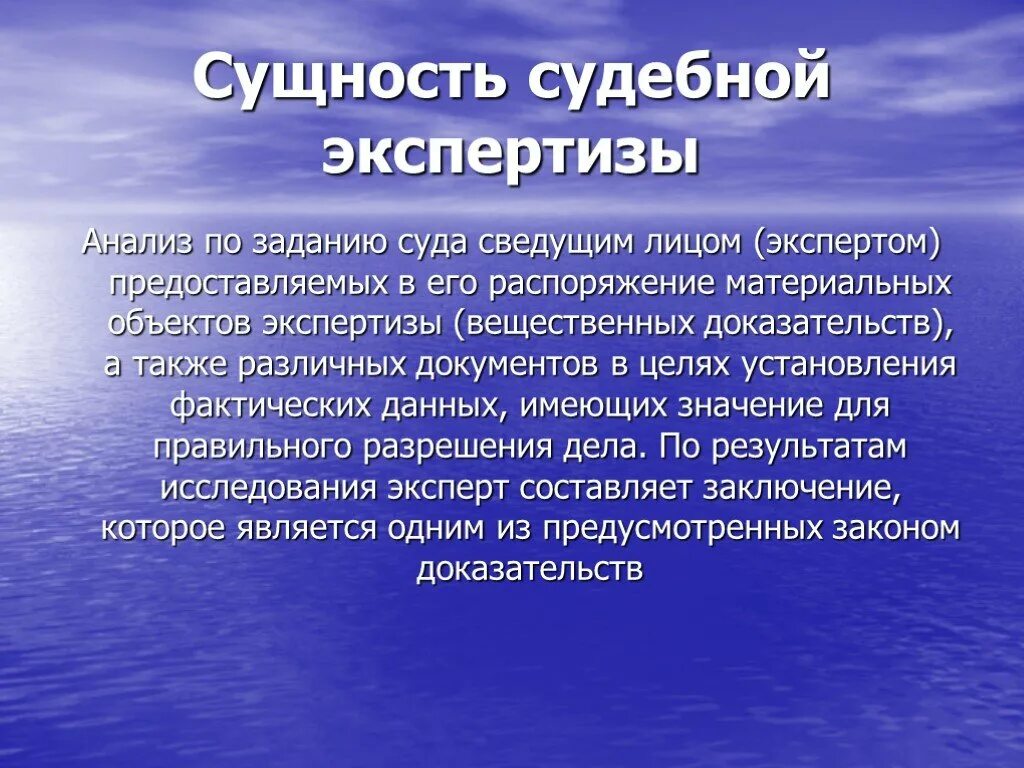 Сущность судебной экспертизы

Анализ по заданию суда сведущим лицом (экспертом) предоставляемых в его распоряжение материальных объектов экспертизы (вещественных доказательств), а также различных документов в целях установления фактических данных, имеющих значение для правильного разрешения дела. По результатам исследования эксперт составляет заключение, которое является одним из предусмотренных законом доказательств